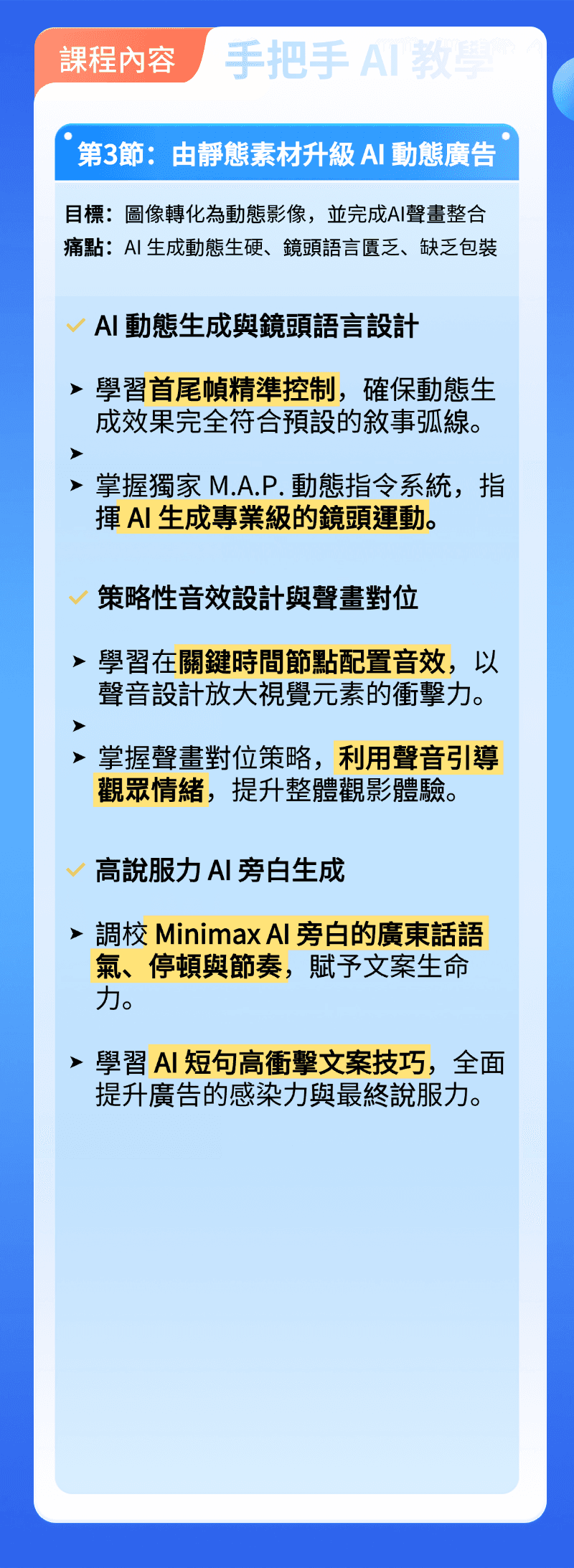 課程內容

手把手 AI 教學

第3節：由靜態素材升級 AI 動態廣告

目標：圖像轉化為動態影像，並完成AI聲畫整合
痛點：AI 生成動態生硬、鏡頭語言匱乏、缺乏包裝

✓ AI 動態生成與鏡頭語言設計

➤ 學習首尾幀精準控制，確保動態生成效果完全符合預設的敘事弧線。

➤

➤ 掌握獨家 M.A.P. 動態指令系統，指揮 AI 生成專業級的鏡頭運動。

✓ 策略性音效設計與聲畫對位

➤ 學習在關鍵時間節點配置音效，以聲音設計放大視覺元素的衝擊力。

➤

➤ 掌握聲畫對位策略，利用聲音引導觀眾情緒，提升整體觀影體驗。

✓ 高說服力 AI 旁白生成

➤ 調校 Minimax AI 旁白的廣東話語氣、停頓與節奏，賦予文案生命力。

➤ 學習 AI 短句高衝擊文案技巧，全面提升廣告的感染力與最終說服力。